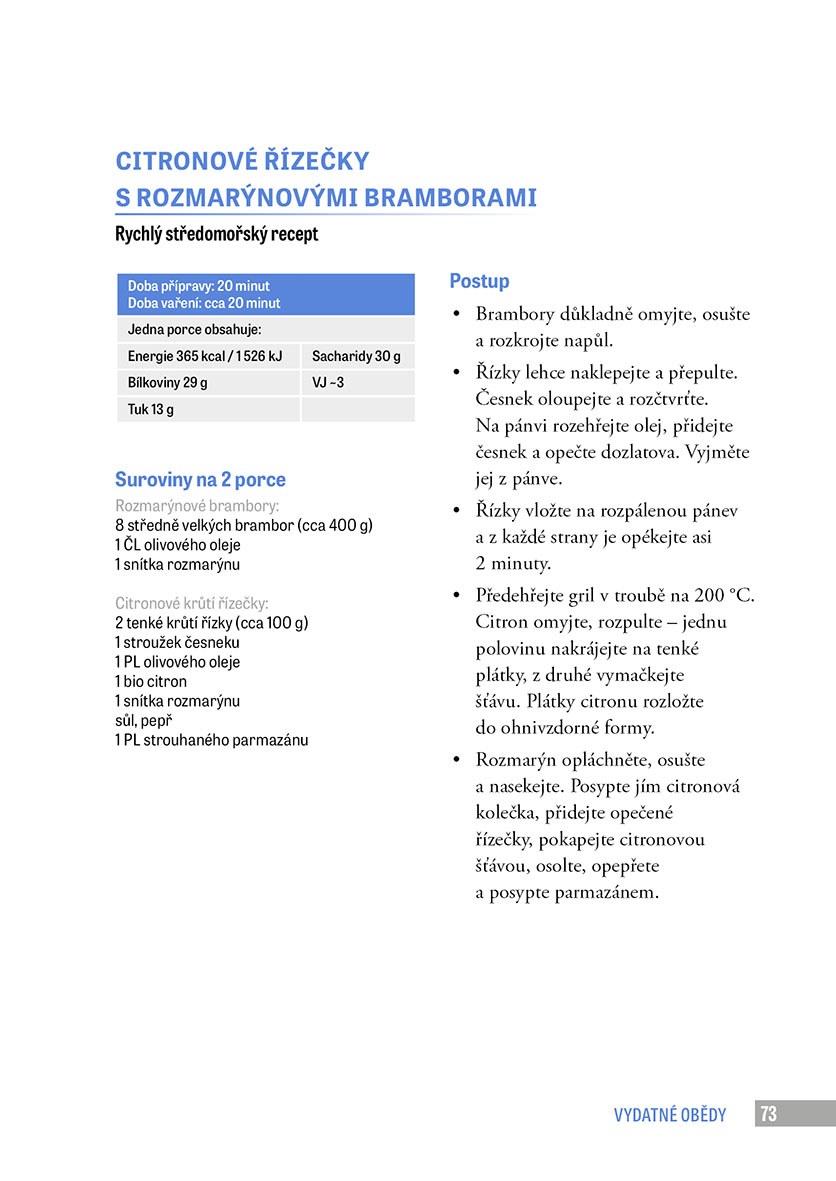 CITRONOVÉ ŘÍZEČKY
S ROZMARÝNOVÝMI BRAMBORAMI

Rychlý středomořský recept

| Doba přípravy: 20 minut Doba vaření: cca 20 minut | |
|---|---|
| Jedna porce obsahuje: | |
| Energie 365 kcal / 1 526 kJ | Sacharidy 30 g |
| Bílkoviny 29 g | VJ ~3 |
| Tuk 13 g | |

Suroviny na 2 porce

Rozmarýnové brambory:
8 středně velkých brambor (cca 400 g)
1 ČL olivového oleje
1 snítka rozmarýnu

Citronové krůtí řízečky:
2 tenké krůtí řízky (cca 100 g)
1 stroužek česneku
1 PL olivového oleje
1 bio citron
1 snítka rozmarýnu
sůl, pepř
1 PL strouhaného parmazánu

Postup

• Brambory důkladně omyjte, osušte a rozkrojte napůl.
• Řízky lehce naklepejte a přepulte. Česnek oloupejte a rozčtvrťte. Na pánvi rozehřejte olej, přidejte česnek a opečte dozlatova. Vyjměte jej z pánve.
• Řízky vložte na rozpálenou pánev a z každé strany je opékejte asi 2 minuty.
• Předehřejte gril v troubě na 200 °C. Citron omyjte, rozpulte – jednu polovinu nakrájejte na tenké plátky, z druhé vymačkejte šťávu. Plátky citronu rozložte do ohnivzdorné formy.
• Rozmarýn opláchněte, osušte a nasekejte. Posypte jím citronová kolečka, přidejte opečené řízečky, pokapejte citronovou šťávou, osolte, opepřete a posypte parmazánem.

VYDATNÉ OBĚDY 73